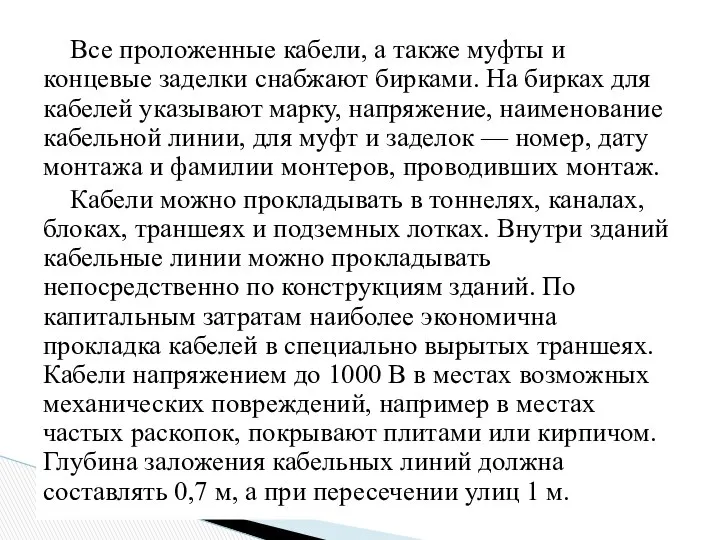 Все проложенные кабели, а также муфты и концевые заделки снабжают бирками. На бирках для кабелей указывают марку, напряжение, наименование кабельной линии, для муфт и заделок — номер, дату монтажа и фамилии монтеров, проводивших монтаж.

Кабели можно прокладывать в тоннелях, каналах, блоках, траншеях и подземных лотках. Внутри зданий кабельные линии можно прокладывать непосредственно по конструкциям зданий. По капитальным затратам наиболее экономична прокладка кабелей в специально вырытых траншеях. Кабели напряжением до 1000 В в местах возможных механических повреждений, например в местах частых раскопок, покрывают плитами или кирпичом. Глубина заложения кабельных линий должна составлять 0,7 м, а при пересечении улиц 1 м.